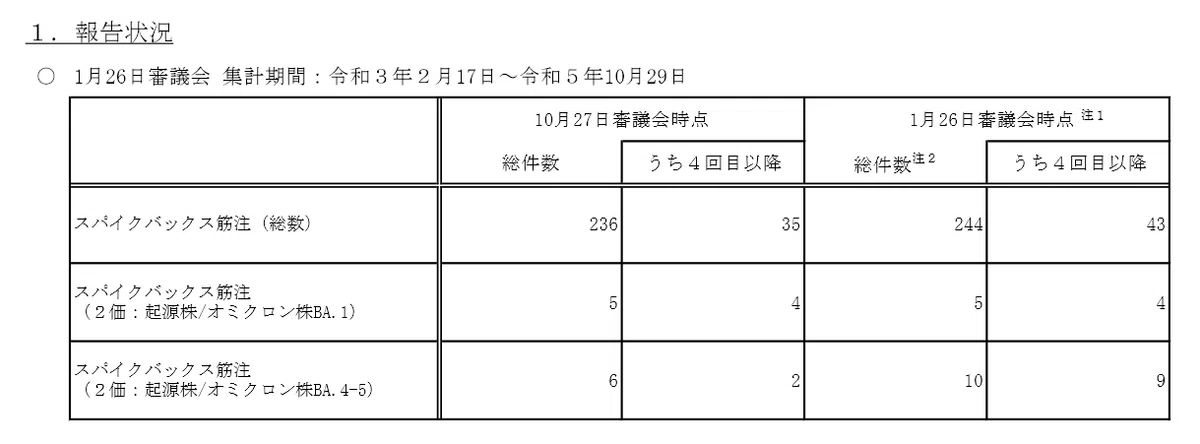 １．報告状況

○ 1月26日審議会 集計期間：令和３年２月17日～令和５年10月29日

| | 10月27日審議会時点 | | 1月26日審議会時点$^{注1}$ | |
|---|---|---|---|---|
| | 総件数 | うち４回目以降 | 総件数$^{注2}$ | うち４回目以降 |
| スパイクバックス筋注（総数） | 236 | 35 | 244 | 43 |
| スパイクバックス筋注（２価：起源株/オミクロン株BA.1） | 5 | 4 | 5 | 4 |
| スパイクバックス筋注（２価：起源株/オミクロン株BA.4-5） | 6 | 2 | 10 | 9 |